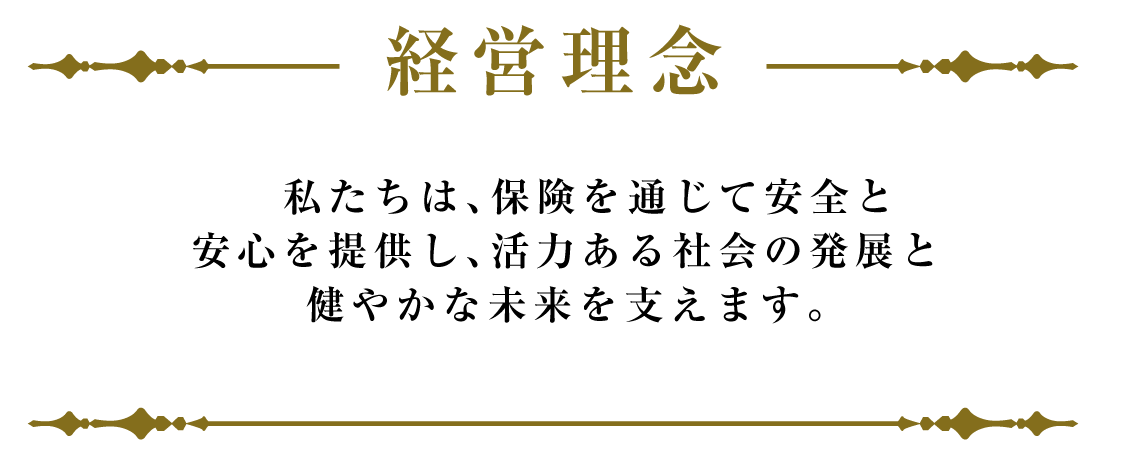 経営理念

私たちは、保険を通じて安全と安心を提供し、活力ある社会の発展と健やかな未来を支えます。